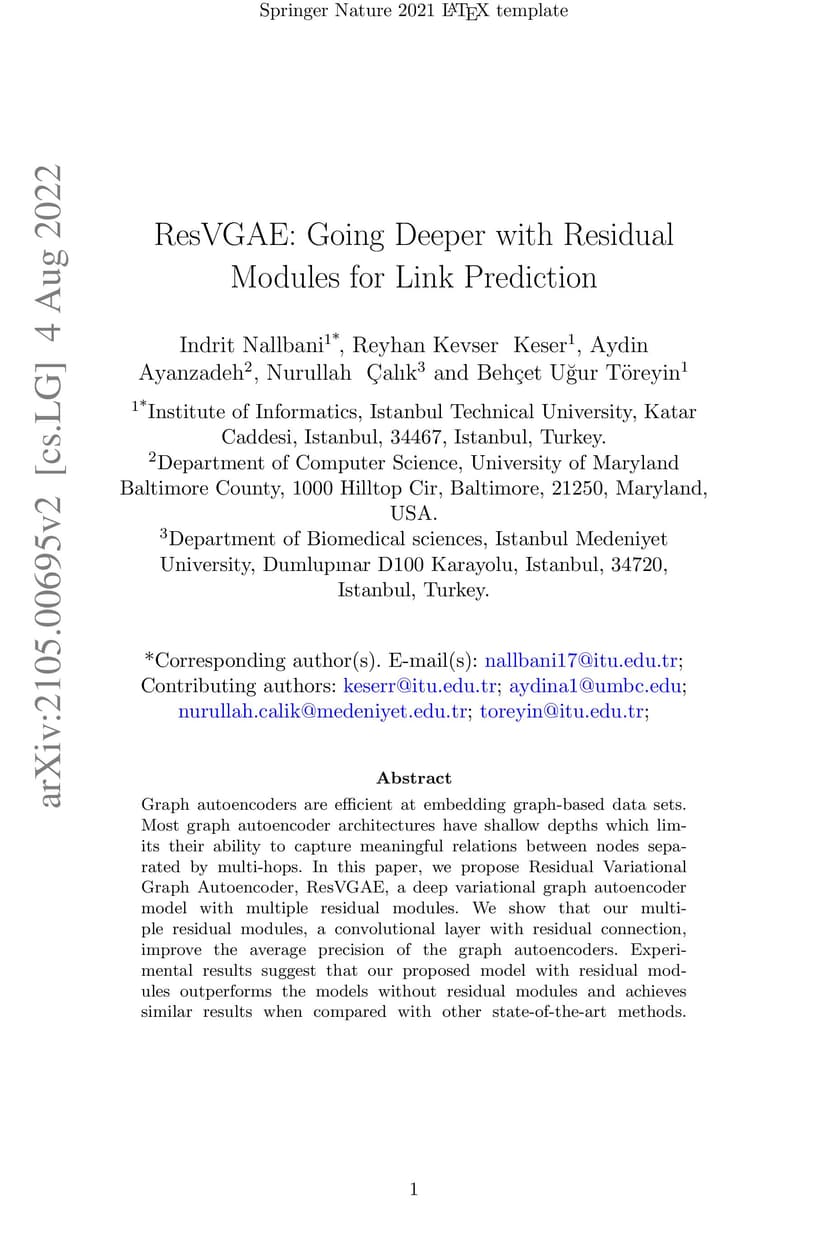 Springer Nature 2021 LaTeX template

arXiv:2105.00695v2 [cs.LG] 4 Aug 2022

ResVGAE: Going Deeper with Residual Modules for Link Prediction

Indrit Nallbani$^{1*}$, Reyhan Kevser Keser$^{1}$, Aydin Ayanzadeh$^{2}$, Nurullah Çalık$^{3}$ and Behçet Uğur Töreyin$^{1}$

$^{1*}$Institute of Informatics, Istanbul Technical University, Katar Caddesi, Istanbul, 34467, Istanbul, Turkey.
$^{2}$Department of Computer Science, University of Maryland Baltimore County, 1000 Hilltop Cir, Baltimore, 21250, Maryland, USA.
$^{3}$Department of Biomedical sciences, Istanbul Medeniyet University, Dumlupınar D100 Karayolu, Istanbul, 34720, Istanbul, Turkey.

*Corresponding author(s). E-mail(s): nallbani17@itu.edu.tr; Contributing authors: keserr@itu.edu.tr; aydina1@umbc.edu; nurullah.calik@medeniyet.edu.tr; toreyin@itu.edu.tr;

Abstract

Graph autoencoders are efficient at embedding graph-based data sets. Most graph autoencoder architectures have shallow depths which limits their ability to capture meaningful relations between nodes separated by multi-hops. In this paper, we propose Residual Variational Graph Autoencoder, ResVGAE, a deep variational graph autoencoder model with multiple residual modules. We show that our multiple residual modules, a convolutional layer with residual connection, improve the average precision of the graph autoencoders. Experimental results suggest that our proposed model with residual modules outperforms the models without residual modules and achieves similar results when compared with other state-of-the-art methods.

1